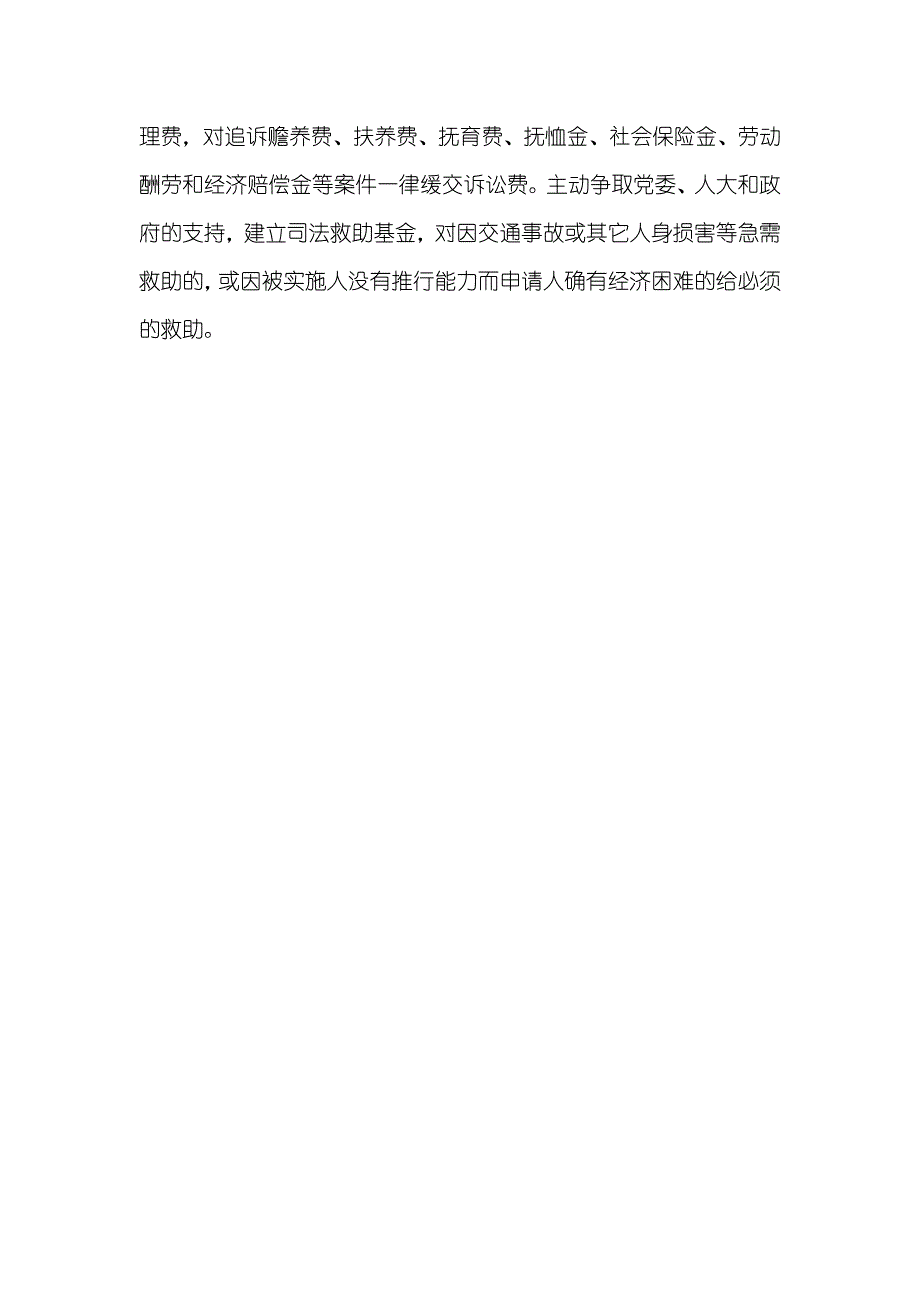 理费，对追诉赡养费、扶养费、抚育费、抚恤金、社会保险金、劳动酬劳和经济赔偿金等案件一律缓交诉讼费。主动争取党委、人大和政府的支持，建立司法救助基金，对因交通事故或其它人身损害等急需救助的，或因被实施人没有推行能力而申请人确有经济困难的给必须的救助。